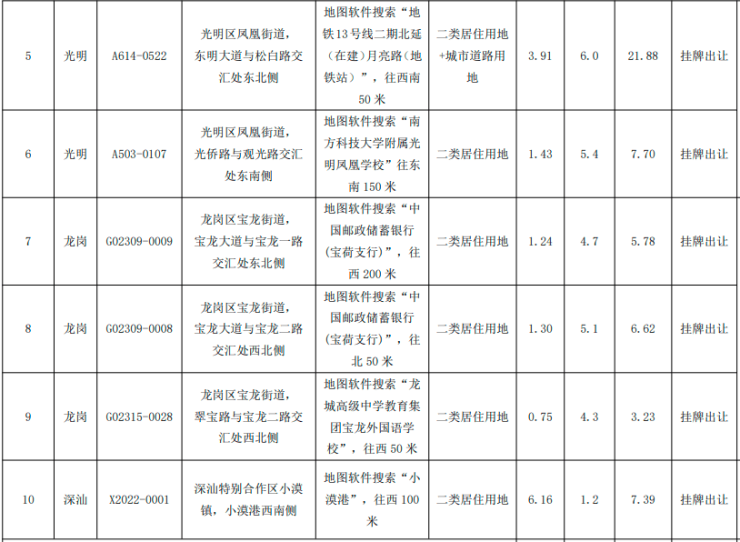 | 5 | 光明 | A614-0522 | 光明区凤凰街道，东明大道与松白路交汇处东北侧 | 地图软件搜索“地铁13号线二期北延（在建）月亮路（地铁站）”，往西南50米 | 二类居住用地+城市道路用地 | 3.91 | 6.0 | 21.88 | 挂牌出让 |
|---|---|---|---|---|---|---|---|---|---|
| 6 | 光明 | A503-0107 | 光明区凤凰街道，光侨路与观光路交汇处东南侧 | 地图软件搜索“南方科技大学附属光明凤凰学校”往东南150米 | 二类居住用地 | 1.43 | 5.4 | 7.70 | 挂牌出让 |
| 7 | 龙岗 | G02309-0009 | 龙岗区宝龙街道，宝龙大道与宝龙一路交汇处东北侧 | 地图软件搜索“中国邮政储蓄银行（宝荷支行）”，往西200米 | 二类居住用地 | 1.24 | 4.7 | 5.78 | 挂牌出让 |
| 8 | 龙岗 | G02309-0008 | 龙岗区宝龙街道，宝龙大道与宝龙二路交汇处西北侧 | 地图软件搜索“中国邮政储蓄银行（宝荷支行）”，往北50米 | 二类居住用地 | 1.30 | 5.1 | 6.62 | 挂牌出让 |
| 9 | 龙岗 | G02315-0028 | 龙岗区宝龙街道，翠宝路与宝龙二路交汇处西北侧 | 地图软件搜索“龙城高级中学教育集团宝龙外国语学校”，往西50米 | 二类居住用地 | 0.75 | 4.3 | 3.23 | 挂牌出让 |
| 10 | 深汕 | X2022-0001 | 深汕特别合作区小漠镇，小漠港西南侧 | 地图软件搜索“小漠港”，往西100米 | 二类居住用地 | 6.16 | 1.2 | 7.39 | 挂牌出让 |